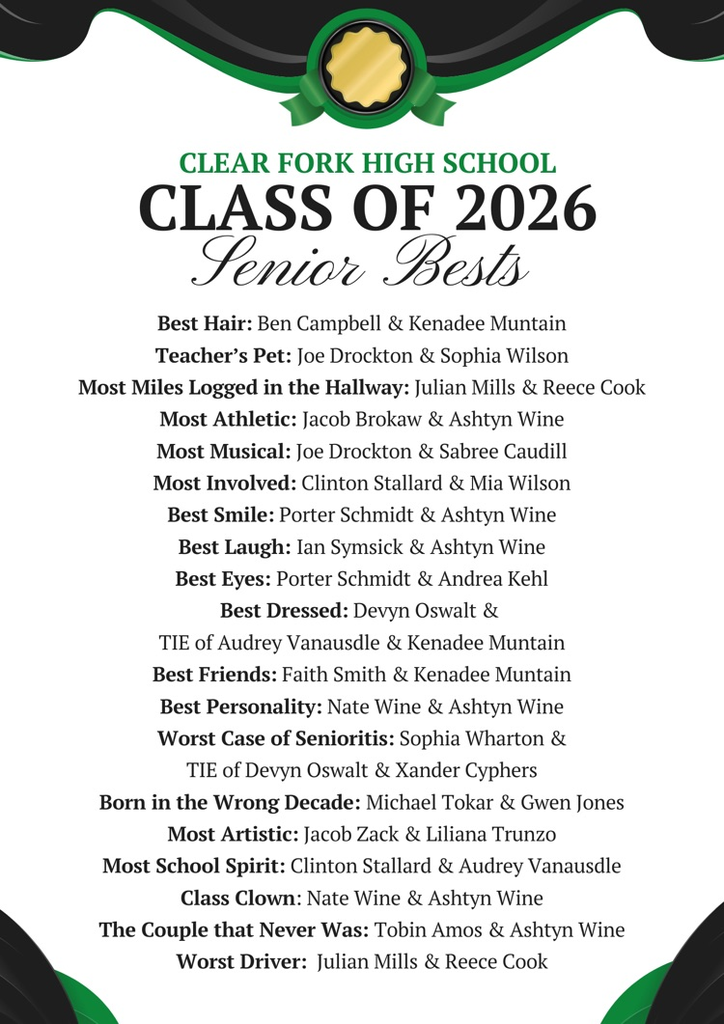 CLEAR FORK HIGH SCHOOL
CLASS OF 2026
Senior Bests

Best Hair: Ben Campbell & Kenadee Muntain
Teacher's Pet: Joe Drockton & Sophia Wilson
Most Miles Logged in the Hallway: Julian Mills & Reece Cook
Most Athletic: Jacob Brokaw & Ashtyn Wine
Most Musical: Joe Drockton & Sabree Caudill
Most Involved: Clinton Stallard & Mia Wilson
Best Smile: Porter Schmidt & Ashtyn Wine
Best Laugh: Ian Symsick & Ashtyn Wine
Best Eyes: Porter Schmidt & Andrea Kehl
Best Dressed: Devyn Oswalt & TIE of Audrey Vanausdle & Kenadee Muntain
Best Friends: Faith Smith & Kenadee Muntain
Best Personality: Nate Wine & Ashtyn Wine
Worst Case of Senioritis: Sophia Wharton & TIE of Devyn Oswalt & Xander Cyphers
Born in the Wrong Decade: Michael Tokar & Gwen Jones
Most Artistic: Jacob Zack & Liliana Trunzo
Most School Spirit: Clinton Stallard & Audrey Vanausdle
Class Clown: Nate Wine & Ashtyn Wine
The Couple that Never Was: Tobin Amos & Ashtyn Wine
Worst Driver: Julian Mills & Reece Cook